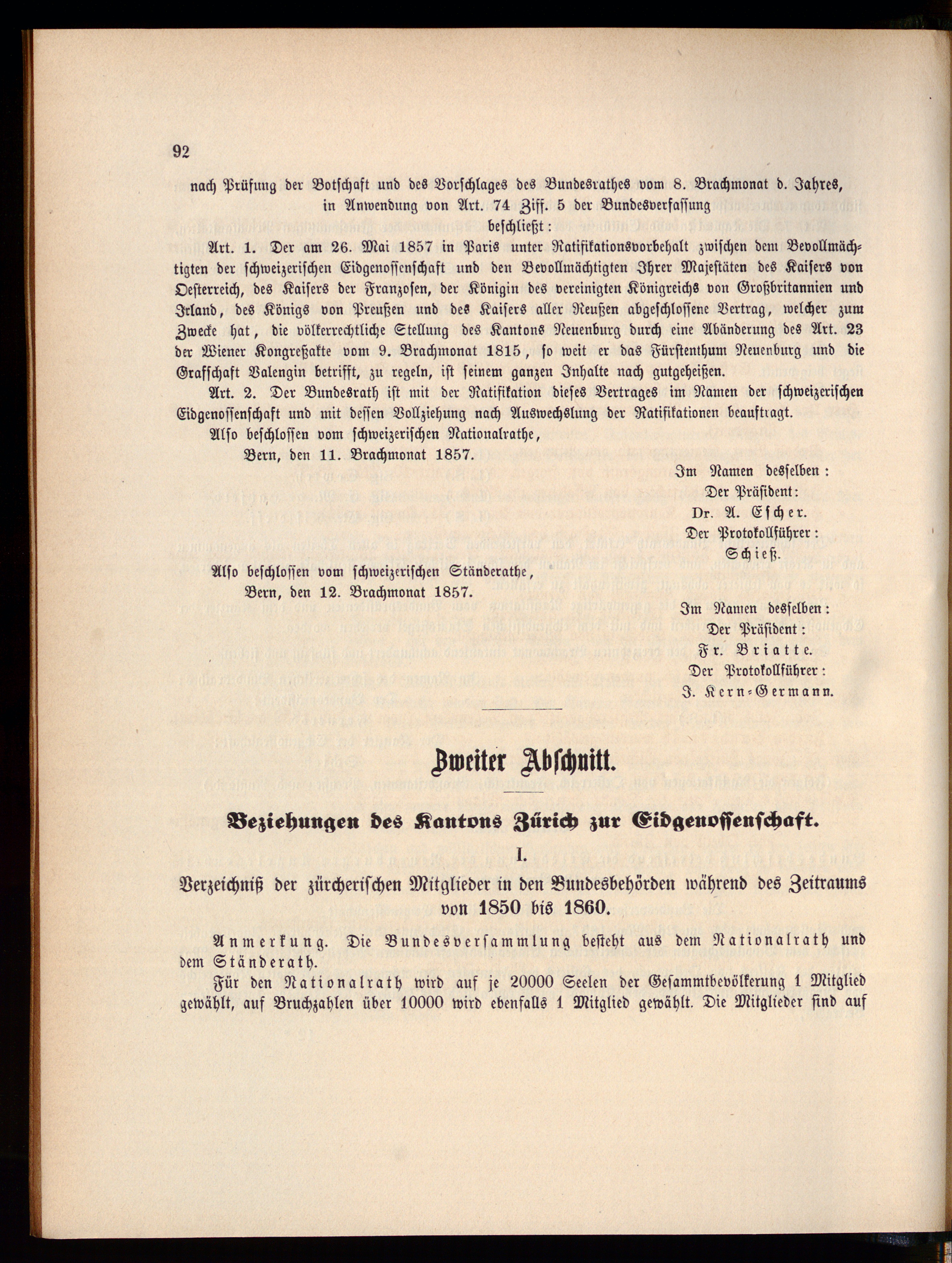 92

nach Prüfung der Botschaft und des Vorschlages des Bundesrathes vom 8. Brachmonat d. Jahres, in Anwendung von Art. 74 Ziff. 5 der Bundesverfassung

beschließt:

Art. 1. Der am 26. Mai 1857 in Paris unter Ratifikationsvorbehalt zwischen dem Bevollmächtigten der schweizerischen Eidgenossenschaft und den Bevollmächtigten Ihrer Majestäten des Kaisers von Oesterreich, des Kaisers der Franzosen, der Königin des vereinigten Königreichs von Großbritannien und Irland, des Königs von Preußen und des Kaisers aller Reußen abgeschlossene Vertrag, welcher zum Zwecke hat, die völkerrechtliche Stellung des Kantons Neuenburg durch eine Abänderung des Art. 23 der Wiener Kongreßakte vom 9. Brachmonat 1815, so weit er das Fürstenthum Neuenburg und die Grafschaft Valengin betrifft, zu regeln, ist seinem ganzen Inhalte nach gutgeheißen.

Art. 2. Der Bundesrath ist mit der Ratifikation dieses Vertrages im Namen der schweizerischen Eidgenossenschaft und mit dessen Vollziehung nach Auswechslung der Ratifikationen beauftragt.

Also beschlossen vom schweizerischen Nationalrathe,
Bern, den 11. Brachmonat 1857.

Im Namen desselben:
Der Präsident:
Dr. A. Escher.
Der Protokollführer:
Schieß.

Also beschlossen vom schweizerischen Ständerathe,
Bern, den 12. Brachmonat 1857.

Im Namen desselben:
Der Präsident:
Fr. Briatte.
Der Protokollführer:
J. Kern-Germann.

Zweiter Abschnitt.

Beziehungen des Kantons Zürich zur Eidgenossenschaft.

I.

Verzeichniß der zürcherischen Mitglieder in den Bundesbehörden während des Zeitraums von 1850 bis 1860.

Anmerkung. Die Bundesversammlung besteht aus dem Nationalrath und dem Ständerath.

Für den Nationalrath wird auf je 20000 Seelen der Gesammtbevölkerung 1 Mitglied gewählt, auf Bruchzahlen über 10000 wird ebenfalls 1 Mitglied gewählt. Die Mitglieder sind auf